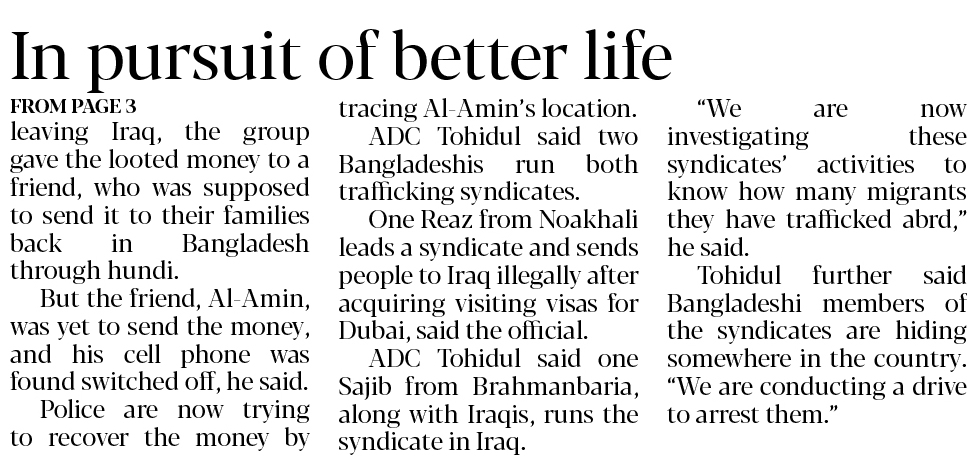 In pursuit of better life

FROM PAGE 3

leaving Iraq, the group gave the looted money to a friend, who was supposed to send it to their families back in Bangladesh through hundi.

But the friend, Al-Amin, was yet to send the money, and his cell phone was found switched off, he said.

Police are now trying to recover the money by tracing Al-Amin's location.

ADC Tohidul said two Bangladeshis run both trafficking syndicates.

One Reaz from Noakhali leads a syndicate and sends people to Iraq illegally after acquiring visiting visas for Dubai, said the official.

ADC Tohidul said one Sajib from Brahmanbaria, along with Iraqis, runs the syndicate in Iraq.

"We are now investigating these syndicates' activities to know how many migrants they have trafficked abrd," he said.

Tohidul further said Bangladeshi members of the syndicates are hiding somewhere in the country. "We are conducting a drive to arrest them."